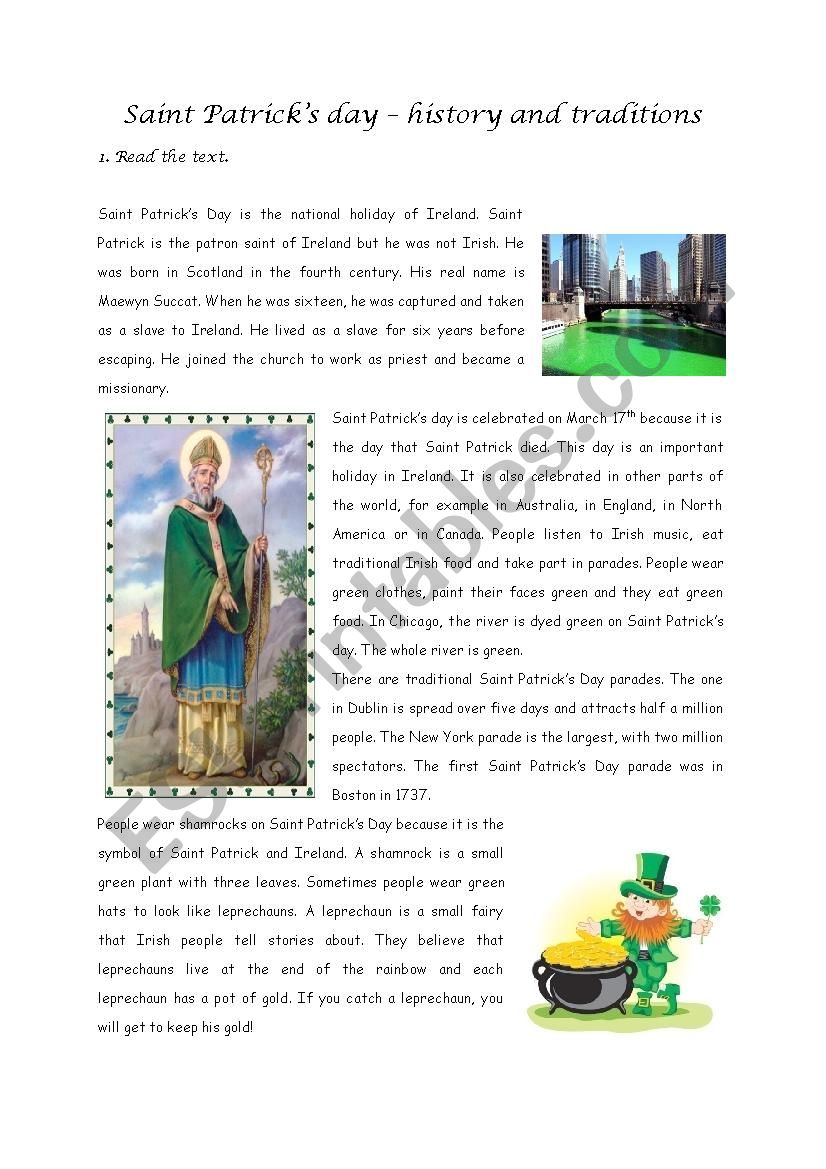 Saint Patrick's day – history and traditions

1. Read the text.

Saint Patrick's Day is the national holiday of Ireland. Saint Patrick is the patron saint of Ireland but he was not Irish. He was born in Scotland in the fourth century. His real name is Maewyn Succat. When he was sixteen, he was captured and taken as a slave to Ireland. He lived as a slave for six years before escaping. He joined the church to work as priest and became a missionary.

Saint Patrick's day is celebrated on March 17$^{th}$ because it is the day that Saint Patrick died. This day is an important holiday in Ireland. It is also celebrated in other parts of the world, for example in Australia, in England, in North America or in Canada. People listen to Irish music, eat traditional Irish food and take part in parades. People wear green clothes, paint their faces green and they eat green food. In Chicago, the river is dyed green on Saint Patrick's day. The whole river is green.

There are traditional Saint Patrick's Day parades. The one in Dublin is spread over five days and attracts half a million people. The New York parade is the largest, with two million spectators. The first Saint Patrick's Day parade was in Boston in 1737.

People wear shamrocks on Saint Patrick's Day because it is the symbol of Saint Patrick and Ireland. A shamrock is a small green plant with three leaves. Sometimes people wear green hats to look like leprechauns. A leprechaun is a small fairy that Irish people tell stories about. They believe that leprechauns live at the end of the rainbow and each leprechaun has a pot of gold. If you catch a leprechaun, you will get to keep his gold!

ESLprintables.com